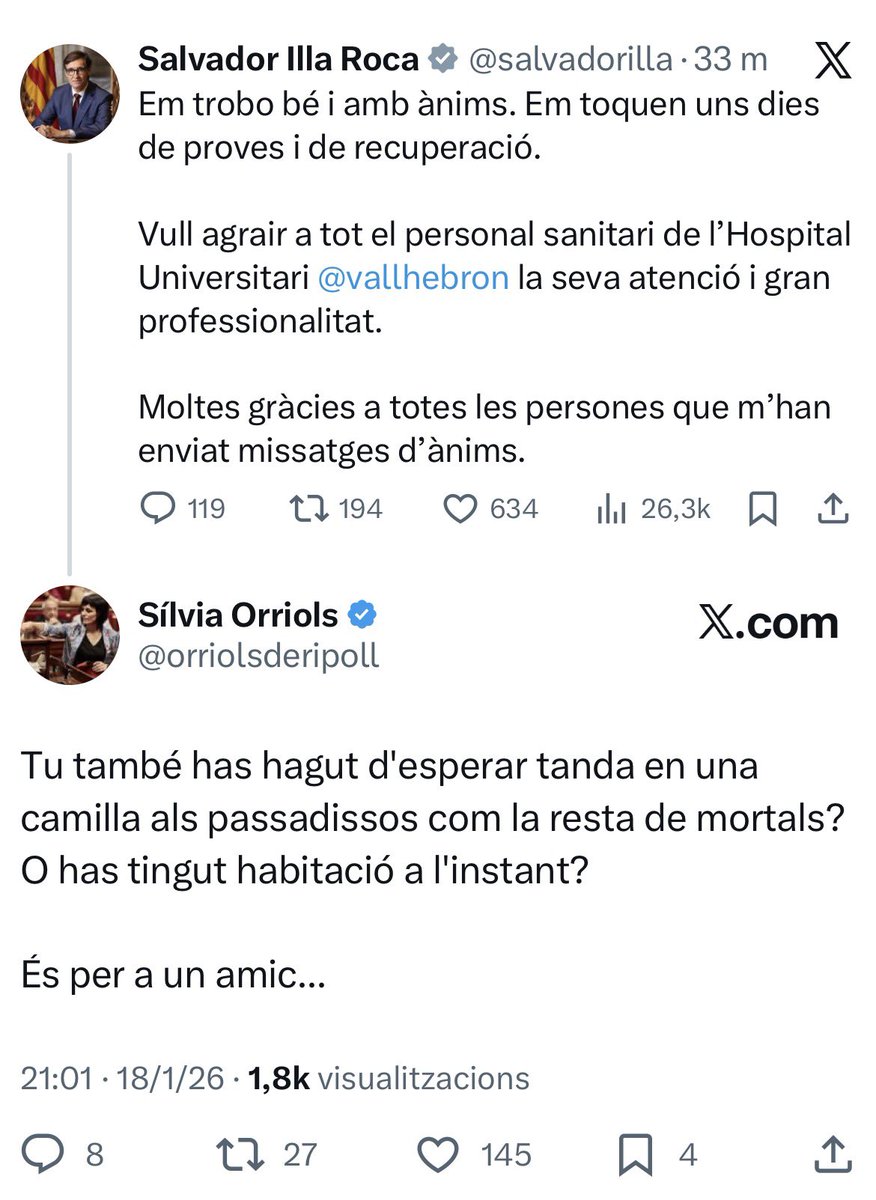 Salvador Illa Roca @salvadorilla · 33 m
Em trobo bé i amb ànims. Em toquen uns dies de proves i de recuperació.

Vull agrair a tot el personal sanitari de l'Hospital Universitari @vallhebron la seva atenció i gran professionalitat.

Moltes gràcies a totes les persones que m'han enviat missatges d'ànims.

119 194 634 26,3k

Sílvia Orriols
@orriolsderipoll

X.com

Tu també has hagut d'esperar tanda en una camilla als passadissos com la resta de mortals? O has tingut habitació a l'instant?

És per a un amic...

21:01 · 18/1/26 · 1,8k visualitzacions

8 27 145 4